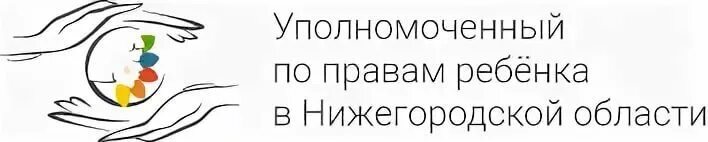 Уполномоченный по правам ребёнка в Нижегородской области